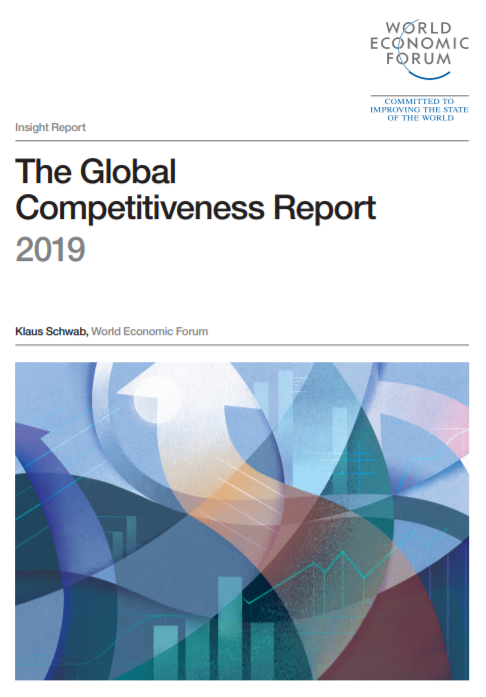 WORLD ECONOMIC FORUM

COMMITTED TO IMPROVING THE STATE OF THE WORLD

Insight Report

The Global Competitiveness Report 2019

Klaus Schwab, World Economic Forum